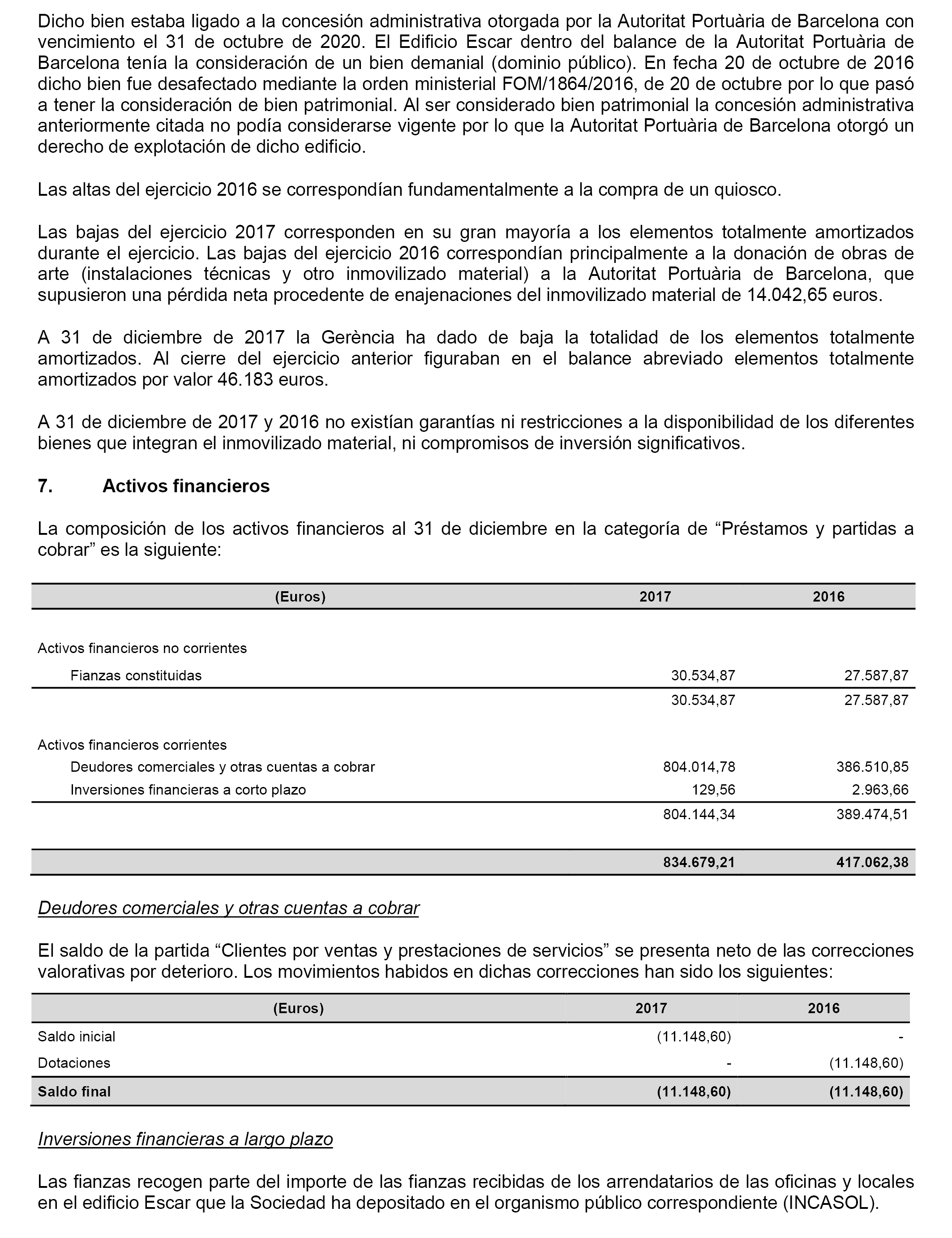 Dicho bien estaba ligado a la concesión administrativa otorgada por la Autoritat Portuària de Barcelona con vencimiento el 31 de octubre de 2020. El Edificio Escar dentro del balance de la Autoritat Portuària de Barcelona tenía la consideración de un bien demanial (dominio público). En fecha 20 de octubre de 2016 dicho bien fue desafectado mediante la orden ministerial FOM/1864/2016, de 20 de octubre por lo que pasó a tener la consideración de bien patrimonial. Al ser considerado bien patrimonial la concesión administrativa anteriormente citada no podía considerarse vigente por lo que la Autoritat Portuària de Barcelona otorgó un derecho de explotación de dicho edificio.

Las altas del ejercicio 2016 se correspondían fundamentalmente a la compra de un quiosco.

Las bajas del ejercicio 2017 corresponden en su gran mayoría a los elementos totalmente amortizados durante el ejercicio. Las bajas del ejercicio 2016 correspondían principalmente a la donación de obras de arte (instalaciones técnicas y otro inmovilizado material) a la Autoritat Portuària de Barcelona, que supusieron una pérdida neta procedente de enajenaciones del inmovilizado material de 14.042,65 euros.

A 31 de diciembre de 2017 la Gerència ha dado de baja la totalidad de los elementos totalmente amortizados. Al cierre del ejercicio anterior figuraban en el balance abreviado elementos totalmente amortizados por valor 46.183 euros.

A 31 de diciembre de 2017 y 2016 no existían garantías ni restricciones a la disponibilidad de los diferentes bienes que integran el inmovilizado material, ni compromisos de inversión significativos.

7. Activos financieros

La composición de los activos financieros al 31 de diciembre en la categoría de “Préstamos y partidas a cobrar” es la siguiente:

| (Euros) | 2017 | 2016 |
|---|---|---|
| Activos financieros no corrientes | | |
| Fianzas constituidas | 30.534,87 | 27.587,87 |
| | 30.534,87 | 27.587,87 |
| Activos financieros corrientes | | |
| Deudores comerciales y otras cuentas a cobrar | 804.014,78 | 386.510,85 |
| Inversiones financieras a corto plazo | 129,56 | 2.963,66 |
| | 804.144,34 | 389.474,51 |
| | 834.679,21 | 417.062,38 |

Deudores comerciales y otras cuentas a cobrar

El saldo de la partida “Clientes por ventas y prestaciones de servicios” se presenta neto de las correcciones valorativas por deterioro. Los movimientos habidos en dichas correcciones han sido los siguientes:

| (Euros) | 2017 | 2016 |
|---|---|---|
| Saldo inicial | (11.148,60) | - |
| Dotaciones | - | (11.148,60) |
| Saldo final | (11.148,60) | (11.148,60) |

Inversiones financieras a largo plazo

Las fianzas recogen parte del importe de las fianzas recibidas de los arrendatarios de las oficinas y locales en el edificio Escar que la Sociedad ha depositado en el organismo público correspondiente (INCASOL).